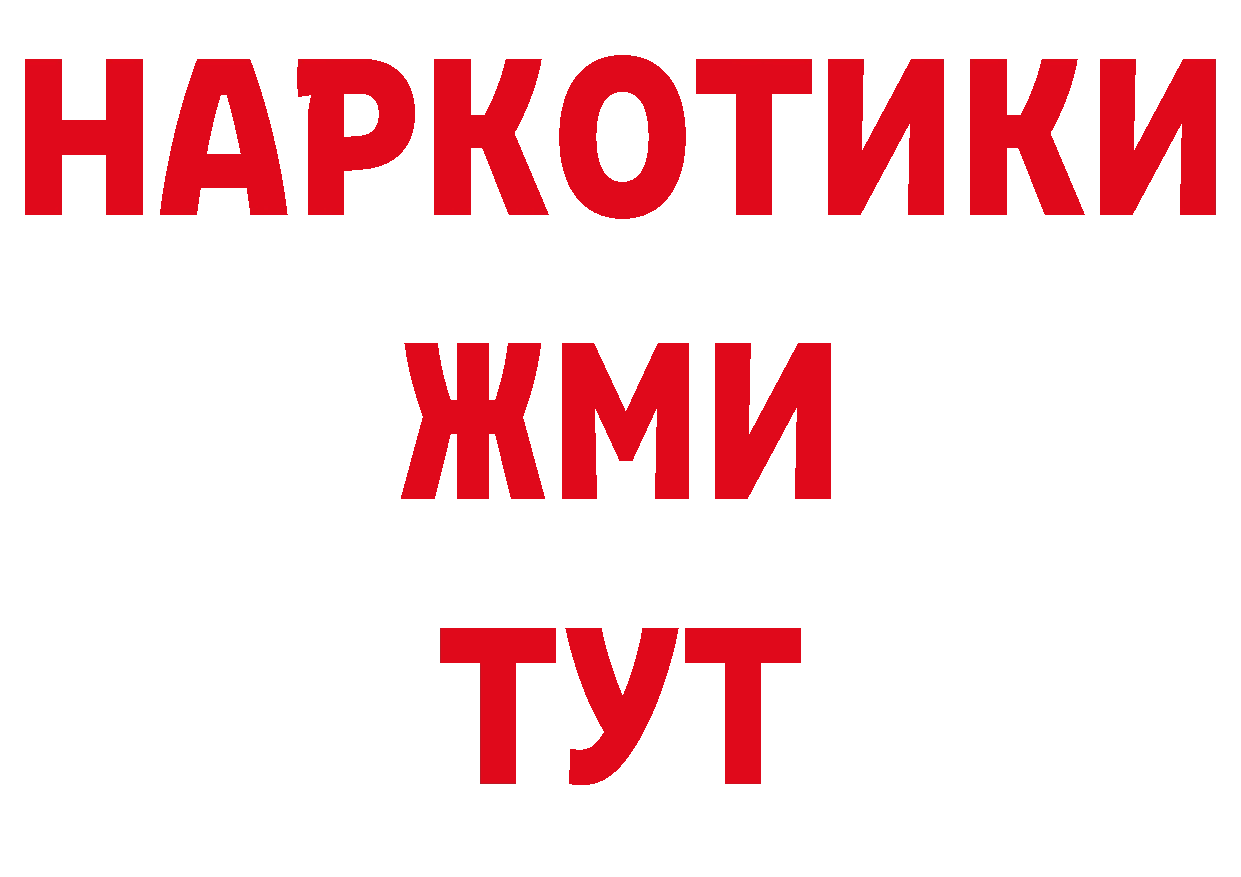 НАРКОТИКИ
ЖМИ
ТУТ